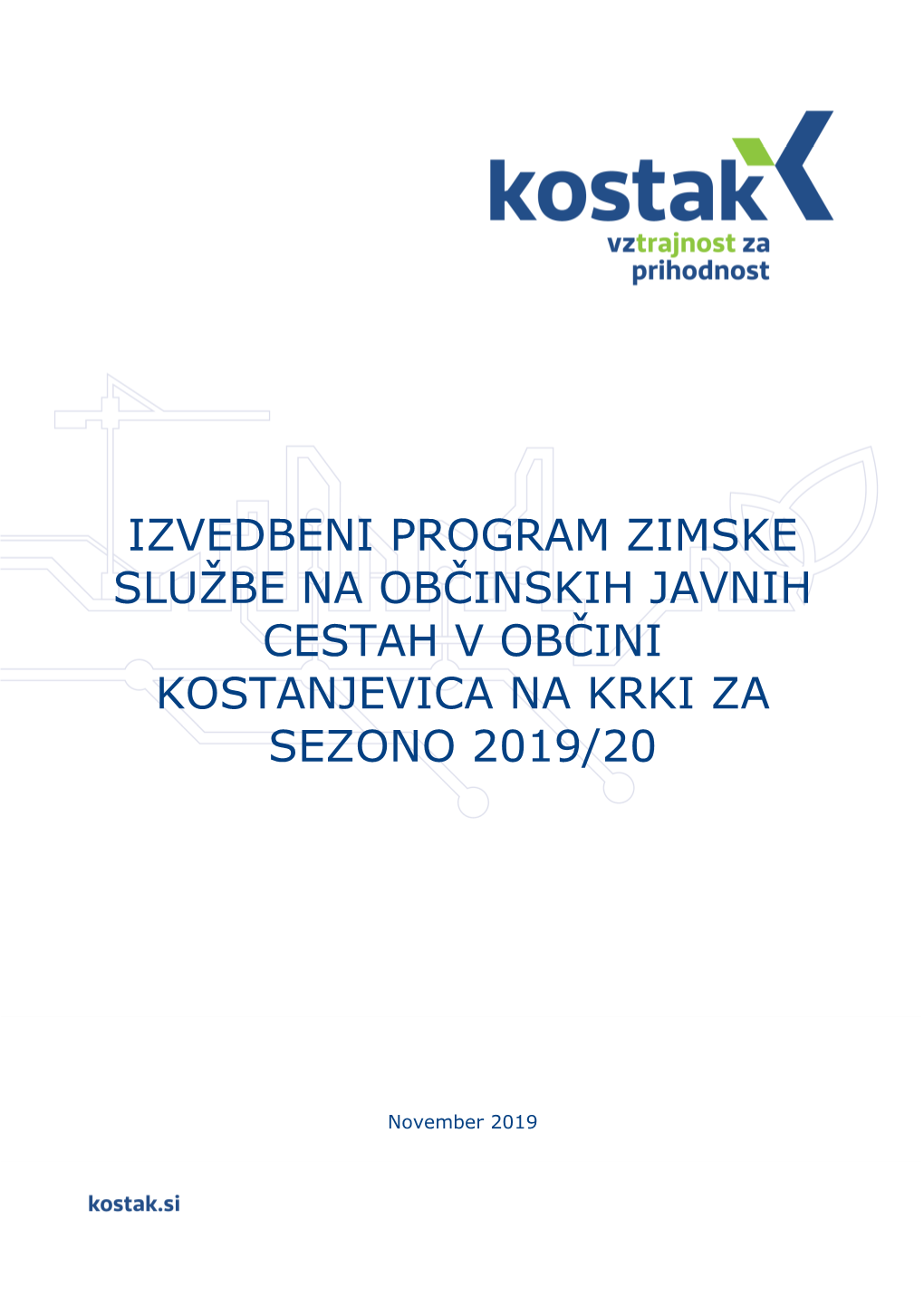 kostak
vztrajnost za prihodnost

IZVEDBENI PROGRAM ZIMSKE SLUŽBE NA OBČINSKIH JAVNIH CESTAH V OBČINI KOSTANJEVICA NA KRKI ZA SEZONO 2019/20

November 2019

kostak.si